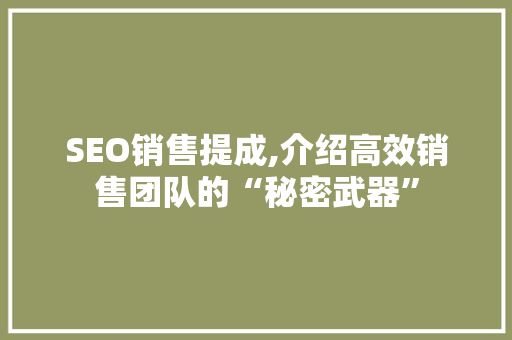 SEO销售提成,介绍高效销售团队的“秘密武器”